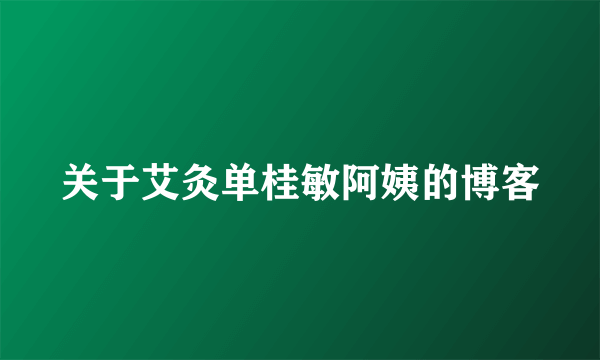 关于艾灸单桂敏阿姨的博客